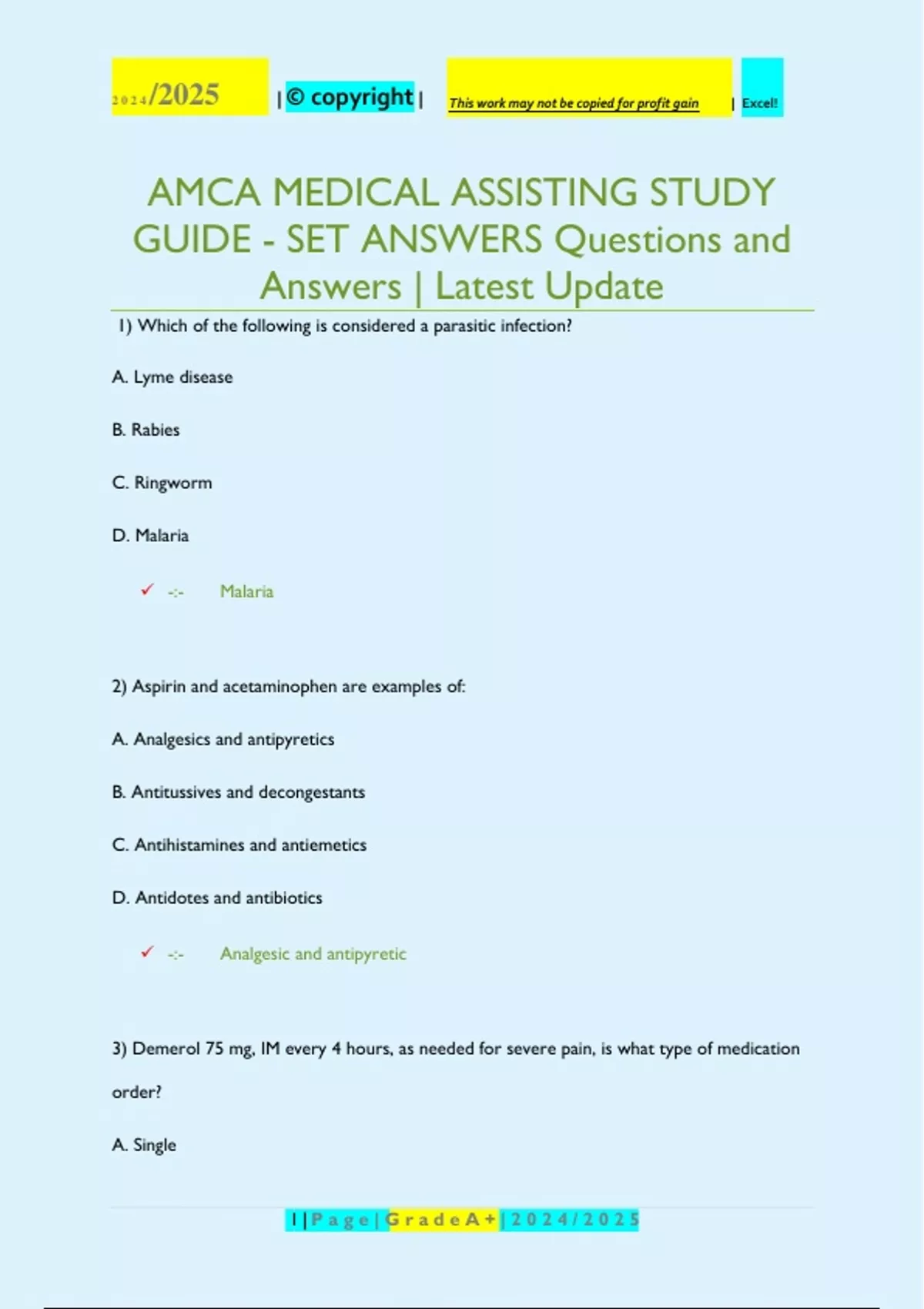 2024/2025 | © copyright | This work may not be copied for profit gain | Excel!

AMCA MEDICAL ASSISTING STUDY GUIDE - SET ANSWERS Questions and Answers | Latest Update

1) Which of the following is considered a parasitic infection?

A. Lyme disease

B. Rabies

C. Ringworm

D. Malaria

✓ -:- Malaria

2) Aspirin and acetaminophen are examples of:

A. Analgesics and antipyretics

B. Antitussives and decongestants

C. Antihistamines and antiemetics

D. Antidotes and antibiotics

✓ -:- Analgesic and antipyretic

3) Demerol 75 mg, IM every 4 hours, as needed for severe pain, is what type of medication order?

A. Single

1 | Page | Grade A+ | 2024/2025